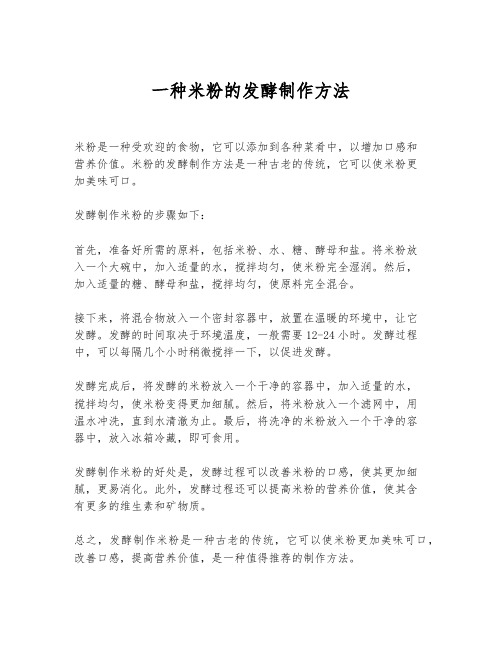 一种米粉的发酵制作方法

米粉是一种受欢迎的食物，它可以添加到各种菜肴中，以增加口感和营养价值。米粉的发酵制作方法是一种古老的传统，它可以使米粉更加美味可口。

发酵制作米粉的步骤如下：

首先，准备好所需的原料，包括米粉、水、糖、酵母和盐。将米粉放入一个大碗中，加入适量的水，搅拌均匀，使米粉完全湿润。然后，加入适量的糖、酵母和盐，搅拌均匀，使原料完全混合。

接下来，将混合物放入一个密封容器中，放置在温暖的环境中，让它发酵。发酵的时间取决于环境温度，一般需要 12-24 小时。发酵过程中，可以每隔几个小时稍微搅拌一下，以促进发酵。

发酵完成后，将发酵的米粉放入一个干净的容器中，加入适量的水，搅拌均匀，使米粉变得更加细腻。然后，将米粉放入一个滤网中，用温水冲洗，直到水清澈为止。最后，将洗净的米粉放入一个干净的容器中，放入冰箱冷藏，即可食用。

发酵制作米粉的好处是，发酵过程可以改善米粉的口感，使其更加细腻，更易消化。此外，发酵过程还可以提高米粉的营养价值，使其含有更多的维生素和矿物质。

总之，发酵制作米粉是一种古老的传统，它可以使米粉更加美味可口，改善口感，提高营养价值，是一种值得推荐的制作方法。